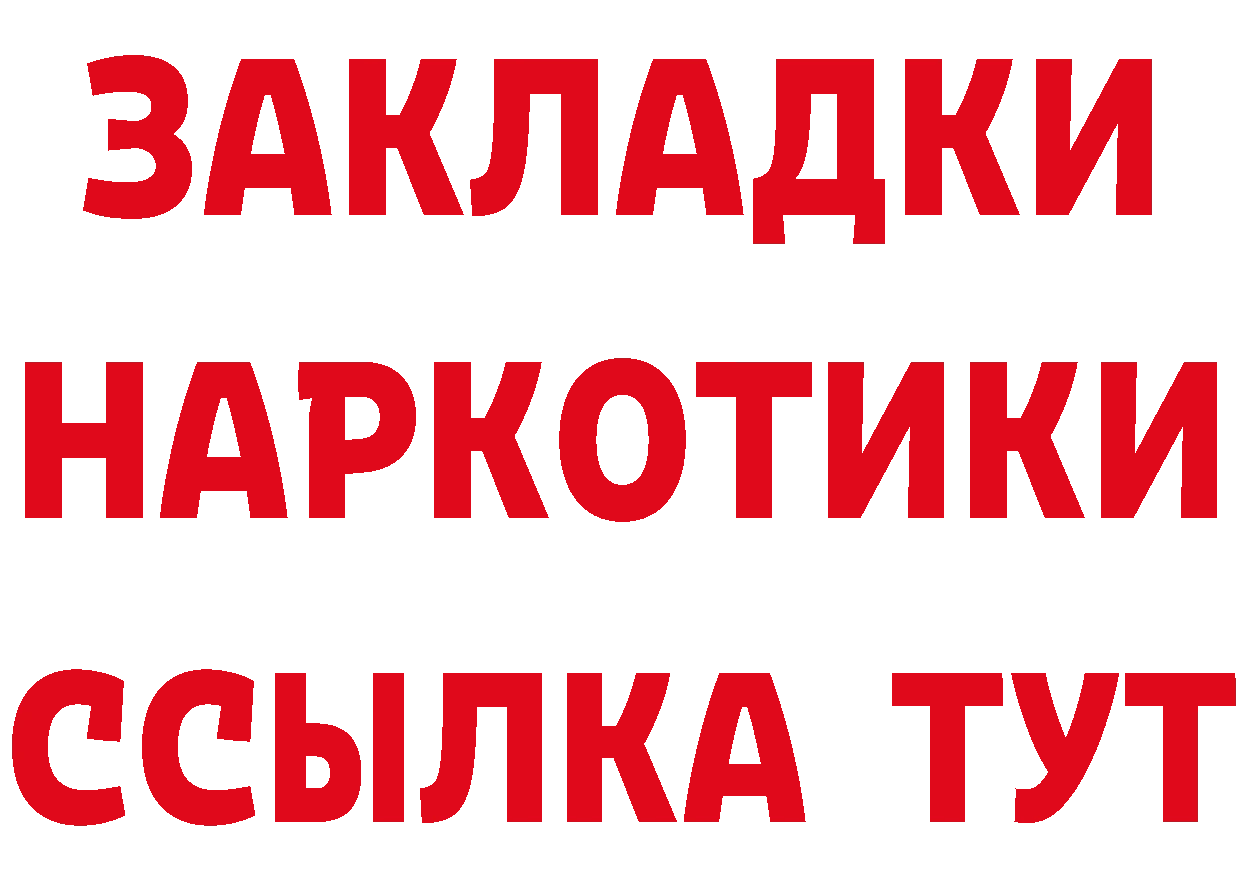 ЗАКЛАДКИ НАРКОТИКИ ССЫЛКА ТУТ